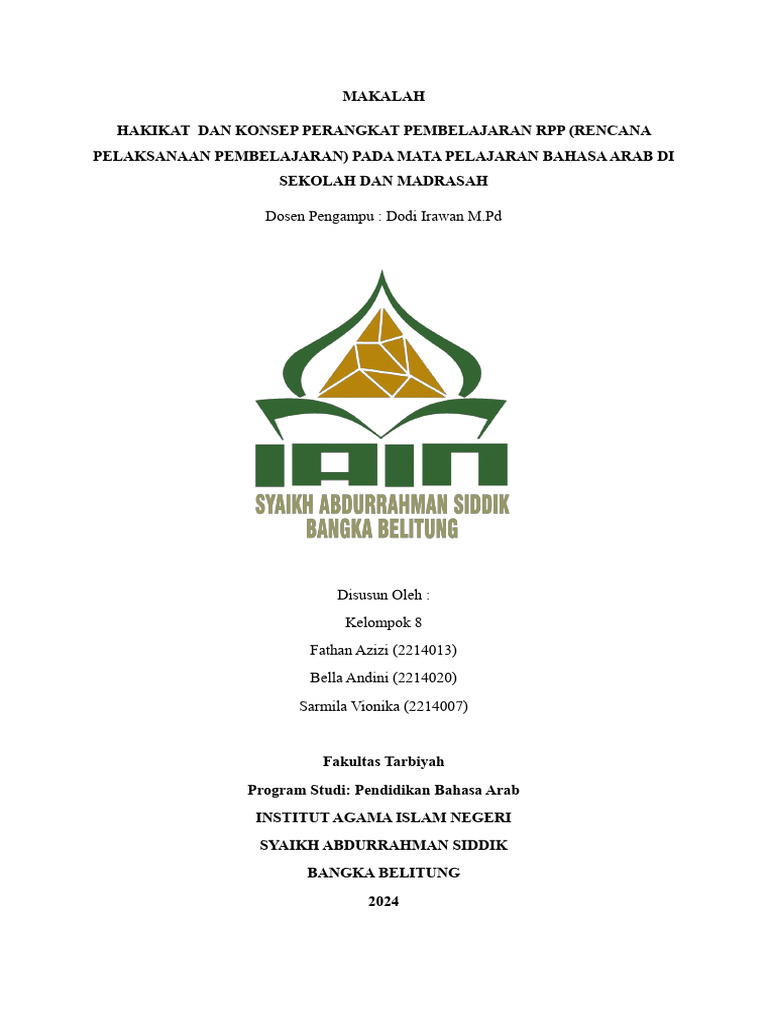 MAKALAH

HAKIKAT DAN KONSEP PERANGKAT PEMBELAJARAN RPP (RENCANA PELAKSANAAN PEMBELAJARAN) PADA MATA PELAJARAN BAHASA ARAB DI SEKOLAH DAN MADRASAH

Dosen Pengampu : Dodi Irawan M.Pd

IAIN
SYAIKH ABDURRAHMAN SIDDIK
BANGKA BELITUNG

Disusun Oleh :
Kelompok 8
Fathan Azizi (2214013)
Bella Andini (2214020)
Sarmila Vionika (2214007)

Fakultas Tarbiyah
Program Studi: Pendidikan Bahasa Arab
INSTITUT AGAMA ISLAM NEGERI
SYAIKH ABDURRAHMAN SIDDIK
BANGKA BELITUNG
2024